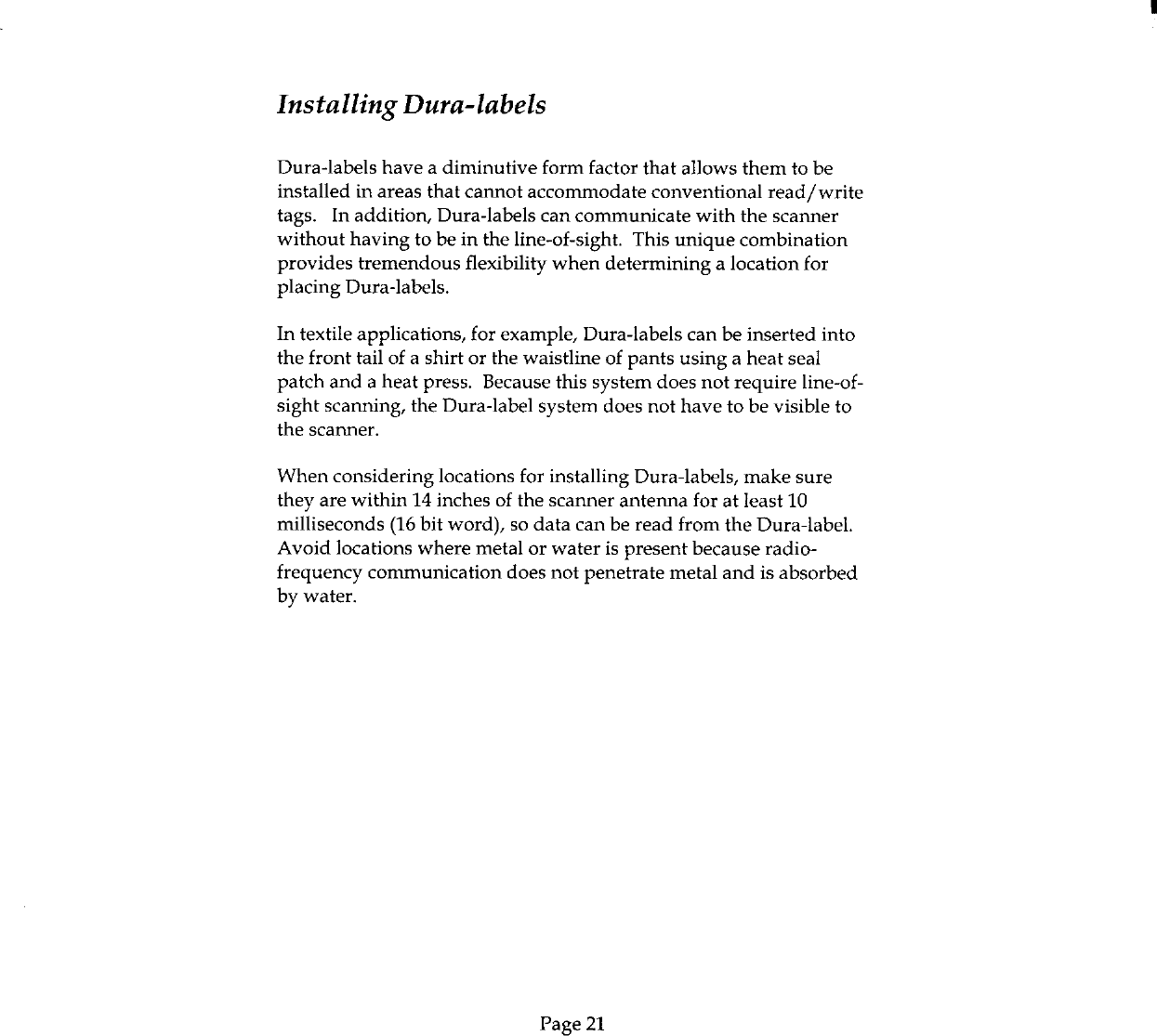 Installing Dura-labels

Dura-labels have a diminutive form factor that allows them to be installed in areas that cannot accommodate conventional read/write tags. In addition, Dura-labels can communicate with the scanner without having to be in the line-of-sight. This unique combination provides tremendous flexibility when determining a location for placing Dura-labels.

In textile applications, for example, Dura-labels can be inserted into the front tail of a shirt or the waistline of pants using a heat seal patch and a heat press. Because this system does not require line-of-sight scanning, the Dura-label system does not have to be visible to the scanner.

When considering locations for installing Dura-labels, make sure they are within 14 inches of the scanner antenna for at least 10 milliseconds (16 bit word), so data can be read from the Dura-label. Avoid locations where metal or water is present because radio-frequency communication does not penetrate metal and is absorbed by water.

Page 21